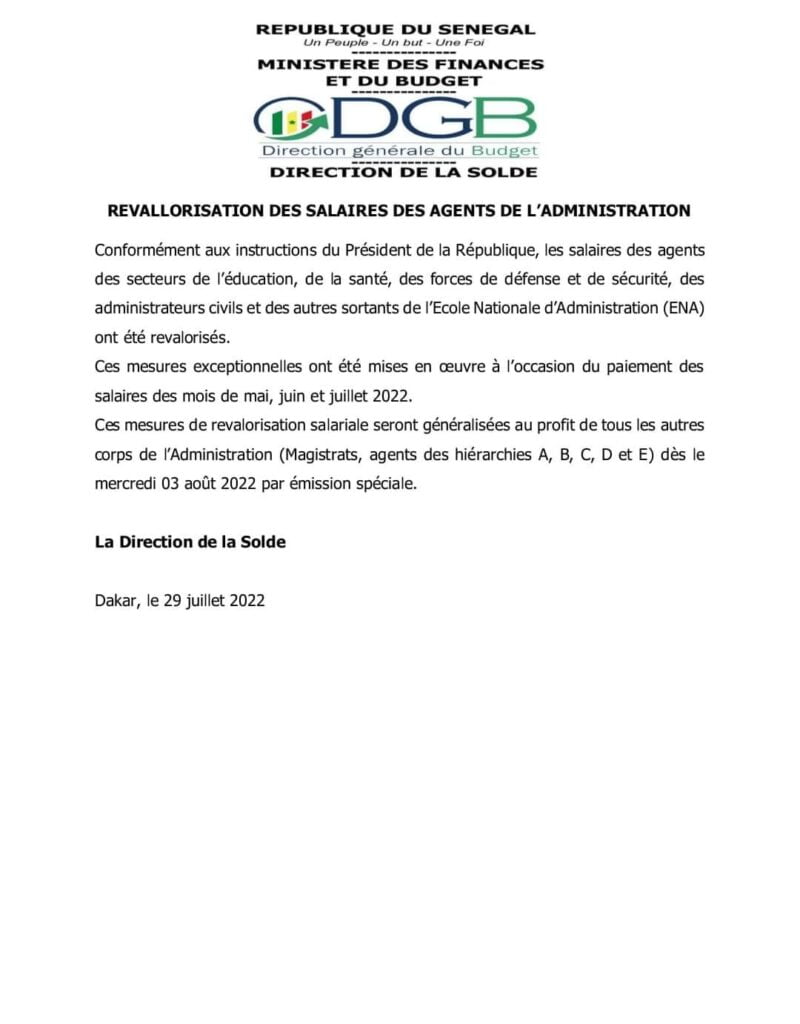 REPUBLIQUE DU SENEGAL
Un Peuple - Un but - Une Foi
---------------
MINISTERE DES FINANCES
ET DU BUDGET
---------------
DGB
Direction générale du Budget
---------------
DIRECTION DE LA SOLDE

REVALLORISATION DES SALAIRES DES AGENTS DE L'ADMINISTRATION

Conformément aux instructions du Président de la République, les salaires des agents des secteurs de l'éducation, de la santé, des forces de défense et de sécurité, des administrateurs civils et des autres sortants de l'Ecole Nationale d'Administration (ENA) ont été revalorisés.
Ces mesures exceptionnelles ont été mises en œuvre à l'occasion du paiement des salaires des mois de mai, juin et juillet 2022.
Ces mesures de revalorisation salariale seront généralisées au profit de tous les autres corps de l'Administration (Magistrats, agents des hiérarchies A, B, C, D et E) dès le mercredi 03 août 2022 par émission spéciale.

La Direction de la Solde

Dakar, le 29 juillet 2022